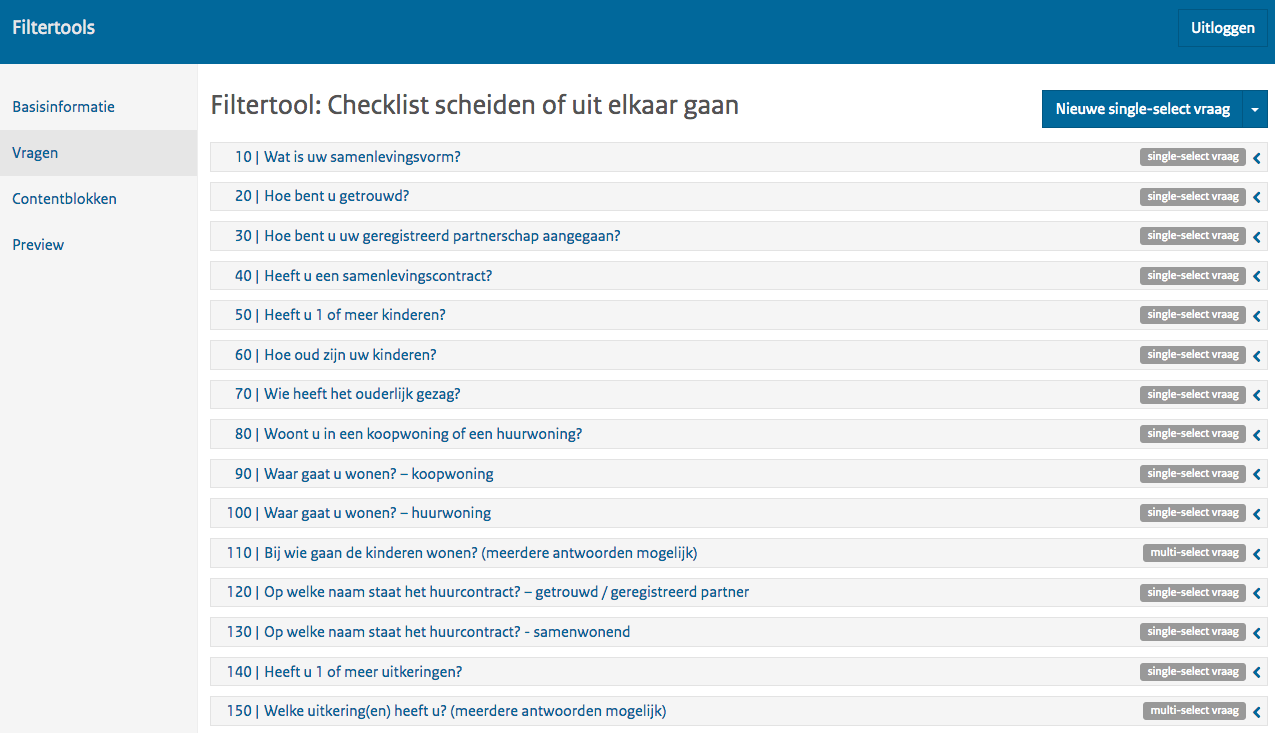 Filtertools

Uitloggen

Basisinformatie

Vragen

Contentblokken

Preview

Filtertool: Checklist scheiden of uit elkaar gaan

Nieuwe single-select vraag

10 | Wat is uw samenlevingsvorm? single-select vraag

20 | Hoe bent u getrouwd? single-select vraag

30 | Hoe bent u uw geregistreerd partnerschap aangegaan? single-select vraag

40 | Heeft u een samenlevingscontract? single-select vraag

50 | Heeft u 1 of meer kinderen? single-select vraag

60 | Hoe oud zijn uw kinderen? single-select vraag

70 | Wie heeft het ouderlijk gezag? single-select vraag

80 | Woont u in een koopwoning of een huurwoning? single-select vraag

90 | Waar gaat u wonen? – koopwoning single-select vraag

100 | Waar gaat u wonen? – huurwoning single-select vraag

110 | Bij wie gaan de kinderen wonen? (meerdere antwoorden mogelijk) multi-select vraag

120 | Op welke naam staat het huurcontract? – getrouwd / geregistreerd partner single-select vraag

130 | Op welke naam staat het huurcontract? - samenwonend single-select vraag

140 | Heeft u 1 of meer uitkeringen? single-select vraag

150 | Welke uitkering(en) heeft u? (meerdere antwoorden mogelijk) multi-select vraag